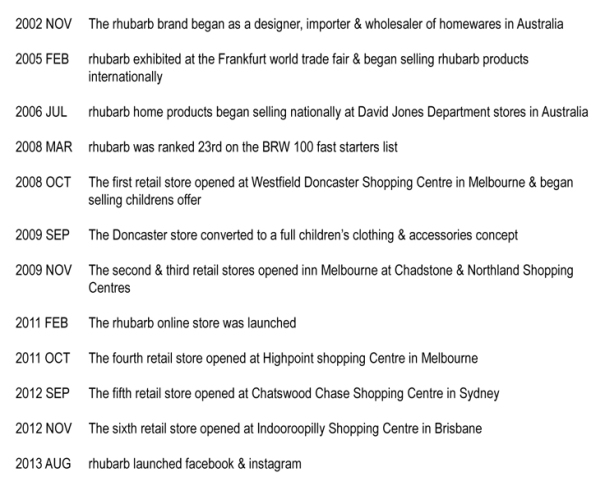 2002 NOV The rhubarb brand began as a designer, importer & wholesaler of homewares in Australia

2005 FEB rhubarb exhibited at the Frankfurt world trade fair & began selling rhubarb products internationally

2006 JUL rhubarb home products began selling nationally at David Jones Department stores in Australia

2008 MAR rhubarb was ranked 23rd on the BRW 100 fast starters list

2008 OCT The first retail store opened at Westfield Doncaster Shopping Centre in Melbourne & began selling childrens offer

2009 SEP The Doncaster store converted to a full children's clothing & accessories concept

2009 NOV The second & third retail stores opened inn Melbourne at Chadstone & Northland Shopping Centres

2011 FEB The rhubarb online store was launched

2011 OCT The fourth retail store opened at Highpoint shopping Centre in Melbourne

2012 SEP The fifth retail store opened at Chatswood Chase Shopping Centre in Sydney

2012 NOV The sixth retail store opened at Indooroopilly Shopping Centre in Brisbane

2013 AUG rhubarb launched facebook & instagram